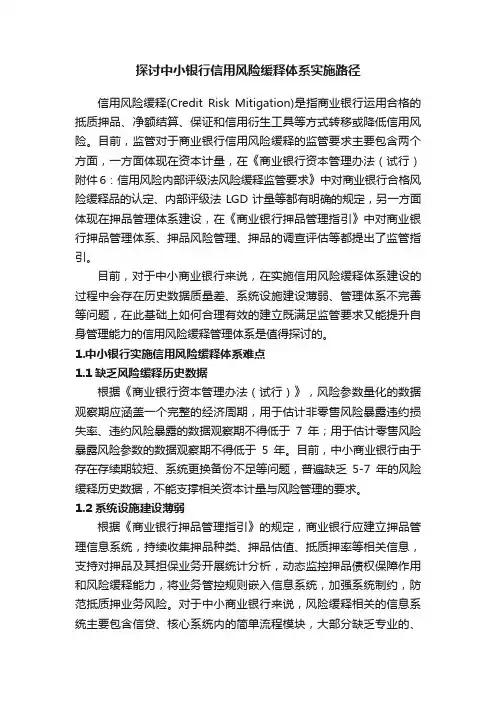 探讨中小银行信用风险缓释体系实施路径

信用风险缓释(Credit Risk Mitigation)是指商业银行运用合格的抵质押品、净额结算、保证和信用衍生工具等方式转移或降低信用风险。目前，监管对于商业银行信用风险缓释的监管要求主要包含两个方面，一方面体现在资本计量，在《商业银行资本管理办法（试行）附件6：信用风险内部评级法风险缓释监管要求》中对商业银行合格风险缓释品的认定、内部评级法 LGD 计量等都有明确的规定，另一方面体现在押品管理体系建设，在《商业银行押品管理指引》中对商业银行押品管理体系、押品风险管理、押品的调查评估等都提出了监管指引。

目前，对于中小商业银行来说，在实施信用风险缓释体系建设的过程中会存在历史数据质量差、系统设施建设薄弱、管理体系不完善等问题，在此基础上如何合理有效的建立既满足监管要求又能提升自身管理能力的信用风险缓释管理体系是值得探讨的。

1.中小银行实施信用风险缓释体系难点

1.1 缺乏风险缓释历史数据

根据《商业银行资本管理办法（试行）》，风险参数量化的数据观察期应涵盖一个完整的经济周期，用于估计非零售风险暴露违约损失率、违约风险暴露的数据观察期不得低于 7 年；用于估计零售风险暴露风险参数的数据观察期不得低于 5 年。目前，中小商业银行由于存在存续期较短、系统更换备份不足等问题，普遍缺乏 5-7 年的风险缓释历史数据，不能支撑相关资本计量与风险管理的要求。

1.2 系统设施建设薄弱

根据《商业银行押品管理指引》的规定，商业银行应建立押品管理信息系统，持续收集押品种类、押品估值、抵质押率等相关信息，支持对押品及其担保业务开展统计分析，动态监控押品债权保障作用和风险缓释能力，将业务管控规则嵌入信息系统，加强系统制约，防范抵质押业务风险。对于中小商业银行来说，风险缓释相关的信息系统主要包含信贷、核心系统内的简单流程模块，大部分缺乏专业的、